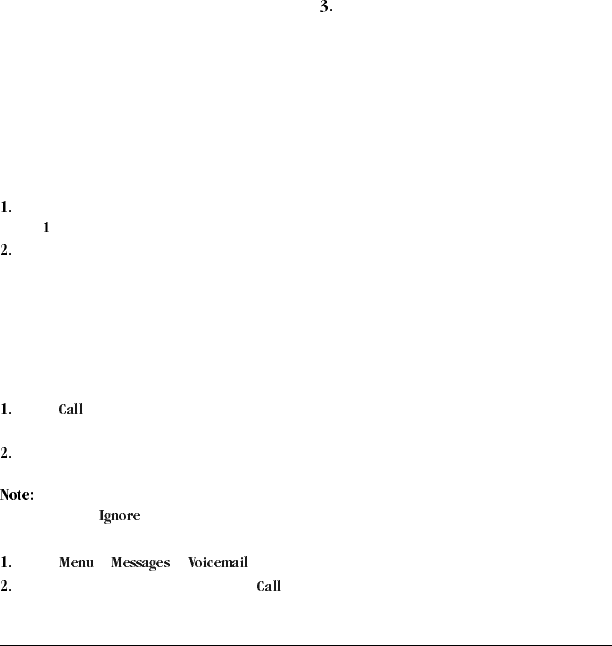 3.

1.

1

2.

1. Call

2.

Note:

Ignore

1. Menu Messages Voicemail

2. Call